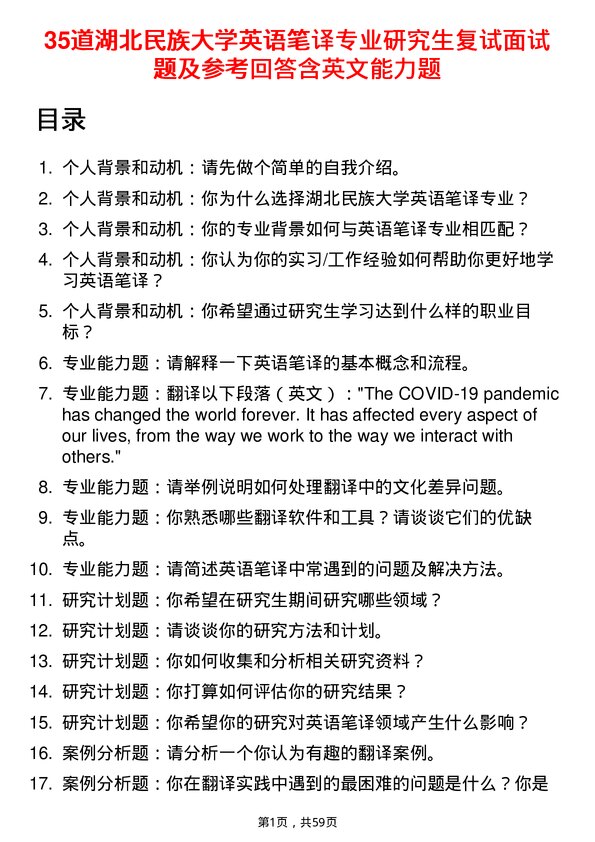 35道湖北民族大学英语笔译专业研究生复试面试题及参考回答含英文能力题

目录

1. 个人背景和动机：请先做个简单的自我介绍。
2. 个人背景和动机：你为什么选择湖北民族大学英语笔译专业？
3. 个人背景和动机：你的专业背景如何与英语笔译专业相匹配？
4. 个人背景和动机：你认为你的实习/工作经验如何帮助你更好地学习英语笔译？
5. 个人背景和动机：你希望通过研究生学习达到什么样的职业目标？
6. 专业能力题：请解释一下英语笔译的基本概念和流程。
7. 专业能力题：翻译以下段落（英文）："The COVID-19 pandemic has changed the world forever. It has affected every aspect of our lives, from the way we work to the way we interact with others."
8. 专业能力题：请举例说明如何处理翻译中的文化差异问题。
9. 专业能力题：你熟悉哪些翻译软件和工具？请谈谈它们的优缺点。
10. 专业能力题：请简述英语笔译中常遇到的问题及解决方法。
11. 研究计划题：你希望在研究生期间研究哪些领域？
12. 研究计划题：请谈谈你的研究方法和计划。
13. 研究计划题：你如何收集和分析相关研究资料？
14. 研究计划题：你打算如何评估你的研究结果？
15. 研究计划题：你希望你的研究对英语笔译领域产生什么影响？
16. 案例分析题：请分析一个你认为有趣的翻译案例。
17. 案例分析题：你在翻译实践中遇到的最困难的问题是什么？你是

第1页，共59页